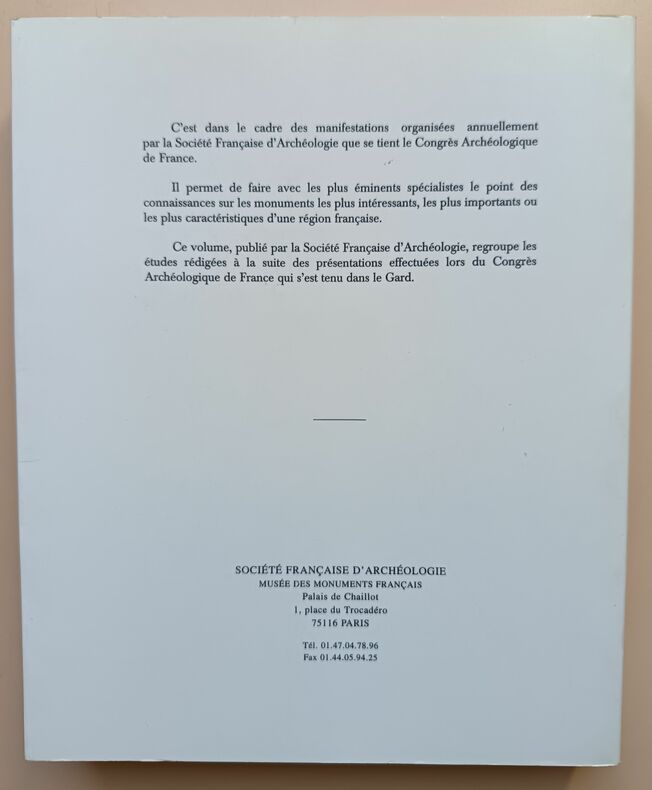 C'est dans le cadre des manifestations organisées annuellement par la Société Française d'Archéologie que se tient le Congrès Archéologique de France.

Il permet de faire avec les plus éminents spécialistes le point des connaissances sur les monuments les plus intéressants, les plus importants ou les plus caractéristiques d'une région française.

Ce volume, publié par la Société Française d'Archéologie, regroupe les études rédigées à la suite des présentations effectuées lors du Congrès Archéologique de France qui s'est tenu dans le Gard.

SOCIÉTÉ FRANÇAISE D'ARCHÉOLOGIE
MUSÉE DES MONUMENTS FRANÇAIS
Palais de Chaillot
1, place du Trocadéro
75116 PARIS

Tél. 01.47.04.78.96
Fax 01.44.05.94.25